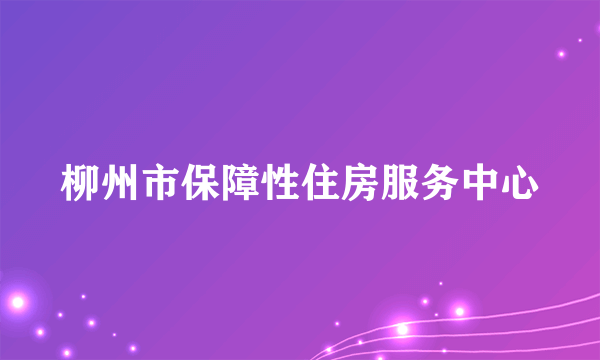 柳州市保障性住房服务中心